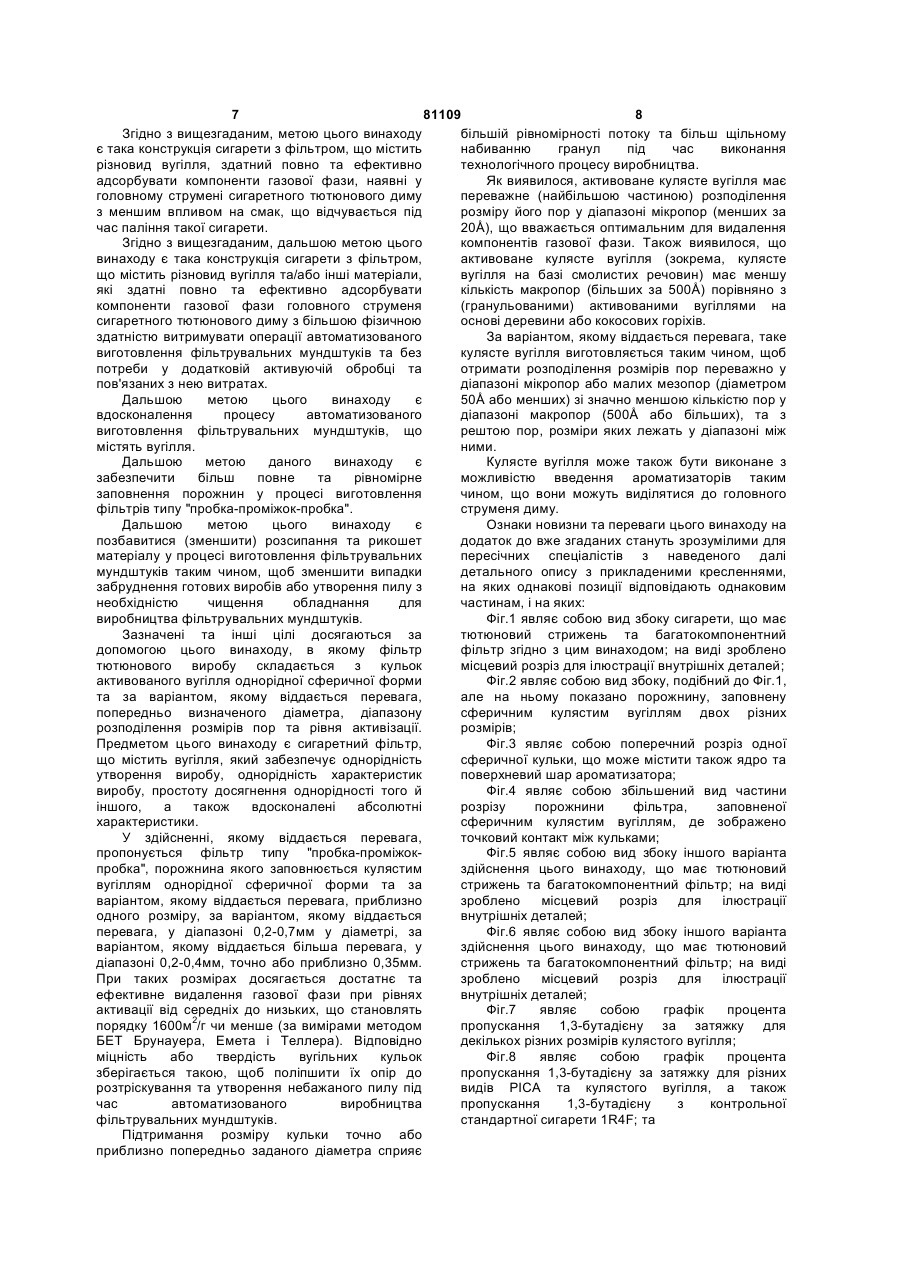 7 81109 8

Згідно з вищезгаданим, метою цього винаходу є така конструкція сигарети з фільтром, що містить різновид вугілля, здатний повно та ефективно адсорбувати компоненти газової фази, наявні у головному струмені сигаретного тютюнового диму з меншим впливом на смак, що відчувається під час паління такої сигарети.

Згідно з вищезгаданим, дальшою метою цього винаходу є така конструкція сигарети з фільтром, що містить різновид вугілля та/або інші матеріали, які здатні повно та ефективно адсорбувати компоненти газової фази головного струменя сигаретного тютюнового диму з більшою фізичною здатністю витримувати операції автоматизованого виготовлення фільтрувальних мундштуків та без потреби у додатковій активуючій обробці та пов'язаних з нею витратах.

Дальшою метою цього винаходу є вдосконалення процесу автоматизованого виготовлення фільтрувальних мундштуків, що містять вугілля.

Дальшою метою даного винаходу є забезпечити більш повне та рівномірне заповнення порожнин у процесі виготовлення фільтрів типу "пробка-проміжок-пробка".

Дальшою метою цього винаходу є позбавитися (зменшити) розсипання та рикошет матеріалу у процесі виготовлення фільтрувальних мундштуків таким чином, щоб зменшити випадки забруднення готових виробів або утворення пилу з необхідністю чищення обладнання для виробництва фільтрувальних мундштуків.

Зазначені та інші цілі досягаються за допомогою цього винаходу, в якому фільтр тютюнового виробу складається з кульок активованого вугілля однорідної сферичної форми та за варіантом, якому віддається перевага, попередньо визначеного діаметра, діапазону розподілення розмірів пор та рівня активізації. Предметом цього винаходу є сигаретний фільтр, що містить вугілля, який забезпечує однорідність утворення виробу, однорідність характеристик виробу, простоту досягнення однорідності того й іншого, а також вдосконалені абсолютні характеристики.

У здійсненні, якому віддається перевага, пропонується фільтр типу "пробка-проміжок-пробка", порожнина якого заповнюється кулястим вугіллям однорідної сферичної форми та за варіантом, якому віддається перевага, приблизно одного розміру, за варіантом, якому віддається перевага, у діапазоні 0,2-0,7мм у діаметрі, за варіантом, якому віддається більша перевага, у діапазоні 0,2-0,4мм, точно або приблизно 0,35мм. При таких розмірах досягається достатнє та ефективне видалення газової фази при рівнях активації від середніх до низьких, що становлять порядку 1600м$^2$/г чи менше (за вимірами методом БЕТ Брунауера, Емета і Теллера). Відповідно міцність або твердість вугільних кульок зберігається такою, щоб поліпшити їх опір до розтріскування та утворення небажаного пилу під час автоматизованого виробництва фільтрувальних мундштуків.

Підтримання розміру кульки точно або приблизно попередньо заданого діаметра сприяє більшій рівномірності потоку та більш щільному набиванню гранул під час виконання технологічного процесу виробництва.

Як виявилося, активоване кулясте вугілля має переважне (найбільшою частиною) розподілення розміру його пор у діапазоні мікропор (менших за 20Å), що вважається оптимальним для видалення компонентів газової фази. Також виявилося, що активоване кулясте вугілля (зокрема, кулясте вугілля на базі смолистих речовин) має меншу кількість макропор (більших за 500Å) порівняно з (гранульованими) активованими вугіллями на основі деревини або кокосових горіхів.

За варіантом, якому віддається перевага, таке кулясте вугілля виготовляється таким чином, щоб отримати розподілення розмірів пор переважно у діапазоні мікропор або малих мезопор (діаметром 50Å або менших) зі значно меншою кількістю пор у діапазоні макропор (500Å або більших), та з рештою пор, розміри яких лежать у діапазоні між ними.

Кулясте вугілля може також бути виконане з можливістю введення ароматизаторів таким чином, що вони можуть виділятися до головного струменя диму.

Ознаки новизни та переваги цього винаходу на додаток до вже згаданих стануть зрозумілими для пересічних спеціалістів з наведеного далі детального опису з прикладеними кресленнями, на яких однакові позиції відповідають однаковим частинам, і на яких:

Фіг.1 являє собою вид збоку сигарети, що має тютюновий стрижень та багатокомпонентний фільтр згідно з цим винаходом; на виді зроблено місцевий розріз для ілюстрації внутрішніх деталей;

Фіг.2 являє собою вид збоку, подібний до Фіг.1, але на ньому показано порожнину, заповнену сферичним кулястим вугіллям двох різних розмірів;

Фіг.3 являє собою поперечний розріз одної сферичної кульки, що може містити також ядро та поверхневий шар ароматизатора;

Фіг.4 являє собою збільшений вид частини розрізу порожнини фільтра, заповненої сферичним кулястим вугіллям, де зображено точковий контакт між кульками;

Фіг.5 являє собою вид збоку іншого варіанта здійснення цього винаходу, що має тютюновий стрижень та багатокомпонентний фільтр; на виді зроблено місцевий розріз для ілюстрації внутрішніх деталей;

Фіг.6 являє собою вид збоку іншого варіанта здійснення цього винаходу, що має тютюновий стрижень та багатокомпонентний фільтр; на виді зроблено місцевий розріз для ілюстрації внутрішніх деталей;

Фіг.7 являє собою графік процента пропускання 1,3-бутадієну за затяжку для декількох різних розмірів кулястого вугілля;

Фіг.8 являє собою графік процента пропускання 1,3-бутадієну за затяжку для різних видів PICA та кулястого вугілля, а також пропускання 1,3-бутадієну з контрольної стандартної сигарети 1R4F; та